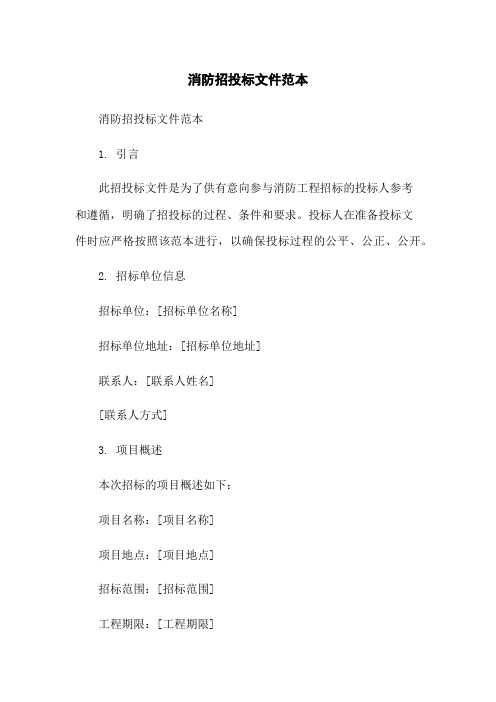 消防招投标文件范本

消防招投标文件范本

1. 引言

此招投标文件是为了供有意向参与消防工程招标的投标人参考和遵循，明确了招投标的过程、条件和要求。投标人在准备投标文件时应严格按照该范本进行，以确保投标过程的公平、公正、公开。

2. 招标单位信息

招标单位：[招标单位名称]

招标单位地址：[招标单位地址]

联系人：[联系人姓名]

[联系人方式]

3. 项目概述

本次招标的项目概述如下：

项目名称：[项目名称]

项目地点：[项目地点]

招标范围：[招标范围]

工程期限：[工程期限]